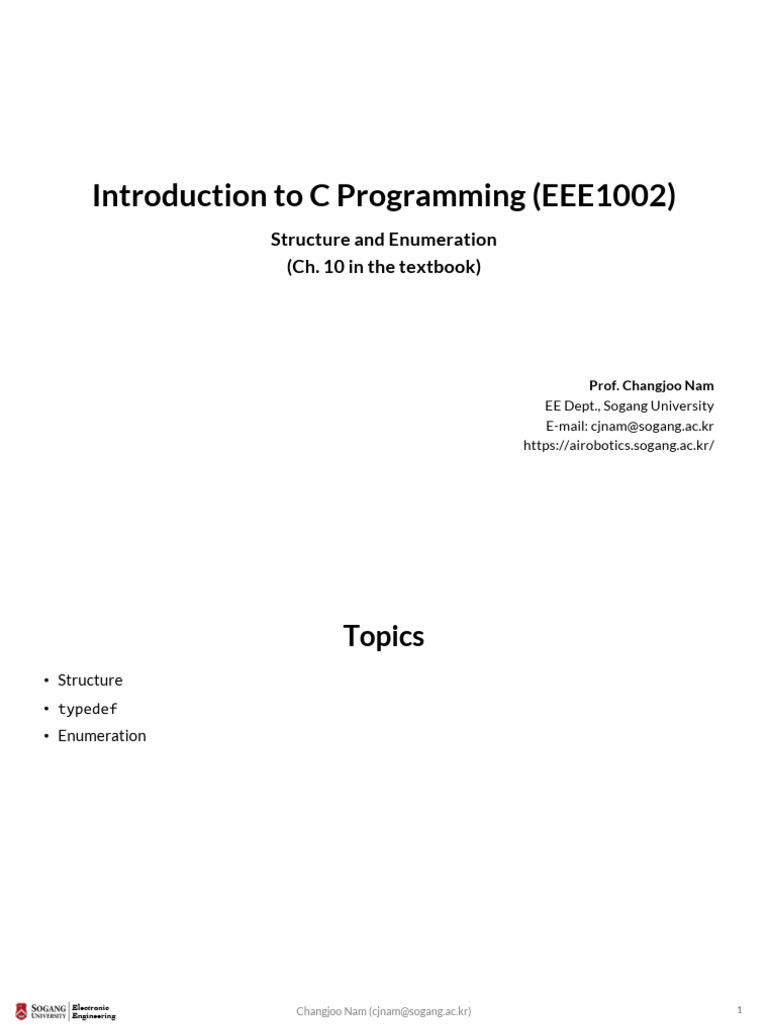 Introduction to C Programming (EEE1002)

Structure and Enumeration
(Ch. 10 in the textbook)

Prof. Changjoo Nam
EE Dept., Sogang University
E-mail: cjnam@sogang.ac.kr
https://airobotics.sogang.ac.kr/

Topics

• Structure
• typedef
• Enumeration

SOGANG UNIVERSITY Electronic Engineering

Changjoo Nam (cjnam@sogang.ac.kr)

1